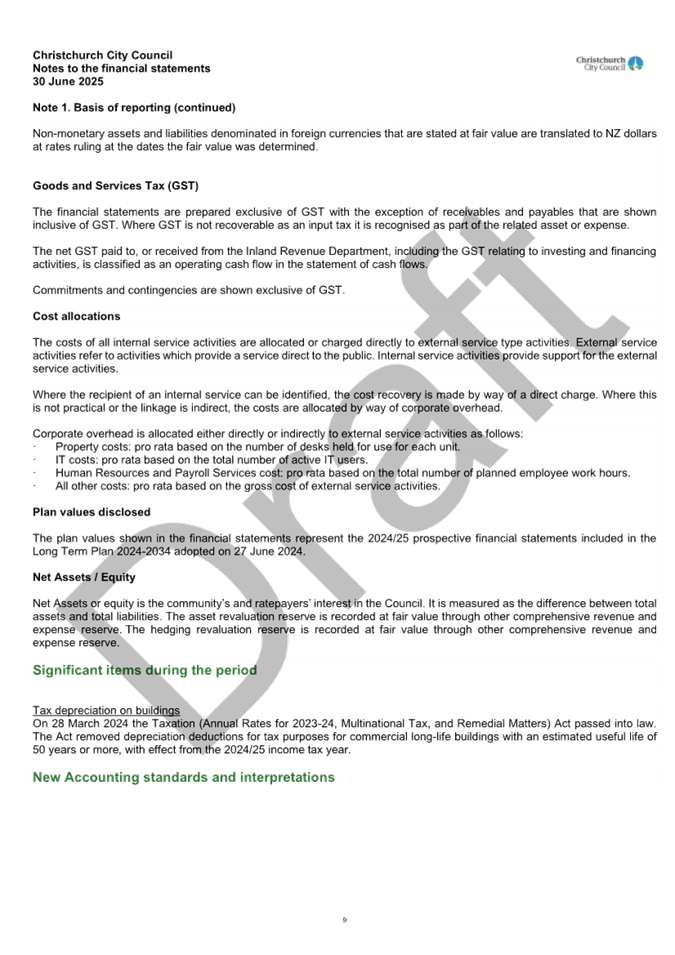 Christchurch City Council
Notes to the financial statements
30 June 2025

Christchurch City Council

Note 1. Basis of reporting (continued)

Non-monetary assets and liabilities denominated in foreign currencies that are stated at fair value are translated to NZ dollars at rates ruling at the dates the fair value was determined.

Goods and Services Tax (GST)

The financial statements are prepared exclusive of GST with the exception of receivables and payables that are shown inclusive of GST. Where GST is not recoverable as an input tax it is recognised as part of the related asset or expense.

The net GST paid to, or received from the Inland Revenue Department, including the GST relating to investing and financing activities, is classified as an operating cash flow in the statement of cash flows.

Commitments and contingencies are shown exclusive of GST.

Cost allocations

The costs of all internal service activities are allocated or charged directly to external service type activities. External service activities refer to activities which provide a service direct to the public. Internal service activities provide support for the external service activities.

Where the recipient of an internal service can be identified, the cost recovery is made by way of a direct charge. Where this is not practical or the linkage is indirect, the costs are allocated by way of corporate overhead.

Corporate overhead is allocated either directly or indirectly to external service activities as follows:
· Property costs: pro rata based on the number of desks held for use for each unit.
· IT costs: pro rata based on the total number of active IT users.
· Human Resources and Payroll Services cost: pro rata based on the total number of planned employee work hours.
· All other costs: pro rata based on the gross cost of external service activities.

Plan values disclosed

The plan values shown in the financial statements represent the 2024/25 prospective financial statements included in the Long Term Plan 2024-2034 adopted on 27 June 2024.

Net Assets / Equity

Net Assets or equity is the community's and ratepayers' interest in the Council. It is measured as the difference between total assets and total liabilities. The asset revaluation reserve is recorded at fair value through other comprehensive revenue and expense reserve. The hedging revaluation reserve is recorded at fair value through other comprehensive revenue and expense reserve.

Significant items during the period

Tax depreciation on buildings
On 28 March 2024 the Taxation (Annual Rates for 2023-24, Multinational Tax, and Remedial Matters) Act passed into law. The Act removed depreciation deductions for tax purposes for commercial long-life buildings with an estimated useful life of 50 years or more, with effect from the 2024/25 income tax year.

New Accounting standards and interpretations

9

Draft